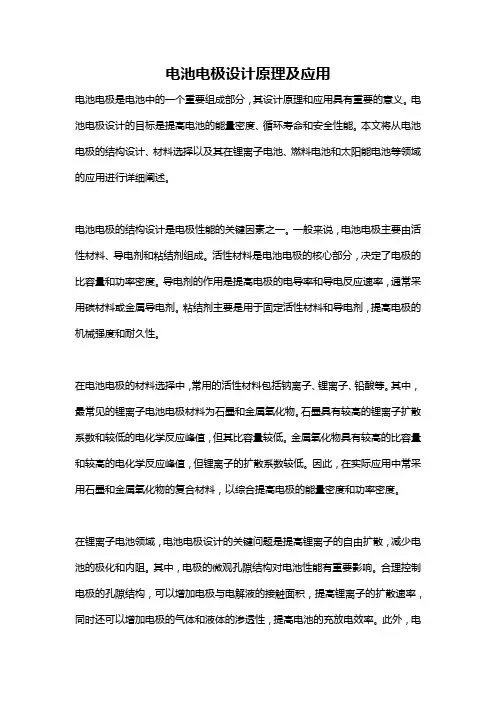 电池电极设计原理及应用

电池电极是电池中的一个重要组成部分，其设计原理和应用具有重要的意义。电池电极设计的目标是提高电池的能量密度、循环寿命和安全性能。本文将从电池电极的结构设计、材料选择以及其在锂离子电池、燃料电池和太阳能电池等领域的应用进行详细阐述。

电池电极的结构设计是电极性能的关键因素之一。一般来说，电池电极主要由活性材料、导电剂和粘结剂组成。活性材料是电池电极的核心部分，决定了电极的比容量和功率密度。导电剂的作用是提高电极的电导率和导电反应速率，通常采用碳材料或金属导电剂。粘结剂主要是用于固定活性材料和导电剂，提高电极的机械强度和耐久性。

在电池电极的材料选择中，常用的活性材料包括钠离子、锂离子、铅酸等。其中，最常见的锂离子电池电极材料为石墨和金属氧化物。石墨具有较高的锂离子扩散系数和较低的电化学反应峰值，但其比容量较低。金属氧化物具有较高的比容量和较高的电化学反应峰值，但锂离子的扩散系数较低。因此，在实际应用中常采用石墨和金属氧化物的复合材料，以综合提高电极的能量密度和功率密度。

在锂离子电池领域，电池电极设计的关键问题是提高锂离子的自由扩散，减少电池的极化和内阻。其中，电极的微观孔隙结构对电池性能有重要影响。合理控制电极的孔隙结构，可以增加电极与电解液的接触面积，提高锂离子的扩散速率，同时还可以增加电极的气体和液体的渗透性，提高电池的充放电效率。此外，电